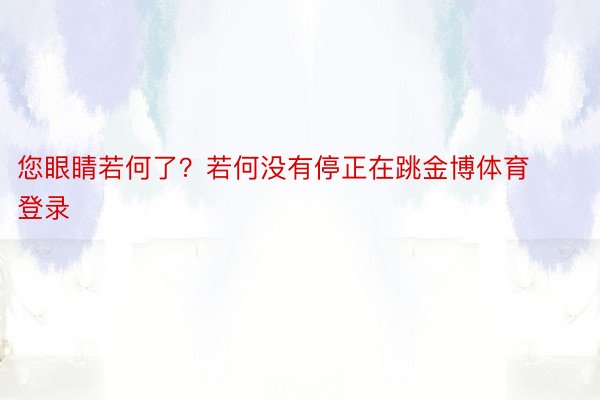 您眼睛若何了？若何没有停正在跳金博体育登录